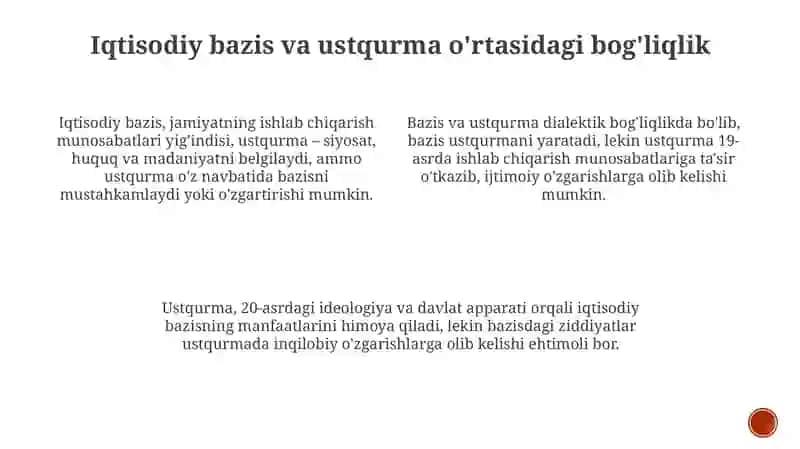 Iqtisodiy bazis va ustqurma o'rtasidagi bog'liqlik

Iqtisodiy bazis, jamiyatning ishlab chiqarish munosabatlari yig'indisi, ustqurma – siyosat, huquq va madaniyatni belgilaydi, ammo ustqurma o'z navbatida bazisni mustahkamlaydi yoki o'zgartirishi mumkin.

Bazis va ustqurma dialektik bog'liqlikda bo'lib, bazis ustqurmani yaratadi, lekin ustqurma 19-asrda ishlab chiqarish munosabatlariga ta'sir o'tkazib, ijtimoiy o'zgarishlarga olib kelishi mumkin.

Ustqurma, 20-asrdagi ideologiya va davlat apparati orqali iqtisodiy bazisning manfaatlarini himoya qiladi, lekin bazisdagi ziddiyatlar ustqurmada inqilobiy o'zgarishlarga olib kelishi ehtimoli bor.